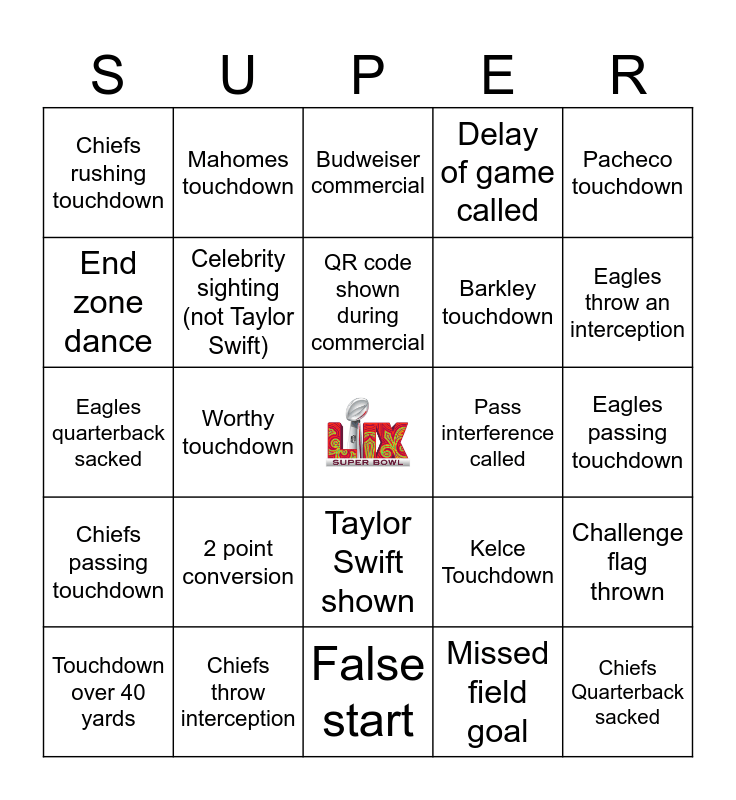 | S | U | P | E | R |
|---|---|---|---|---|
| Chiefs rushing touchdown | Mahomes touchdown | Budweiser commercial | Delay of game called | Pacheco touchdown |
| End zone dance | Celebrity sighting (not Taylor Swift) | QR code shown during commercial | Barkley touchdown | Eagles throw an interception |
| Eagles quarterback sacked | Worthy touchdown | LIX SUPER BOWL | Pass interference called | Eagles passing touchdown |
| Chiefs passing touchdown | 2 point conversion | Taylor Swift shown | Kelce Touchdown | Challenge flag thrown |
| Touchdown over 40 yards | Chiefs throw interception | False start | Missed field goal | Chiefs Quarterback sacked |